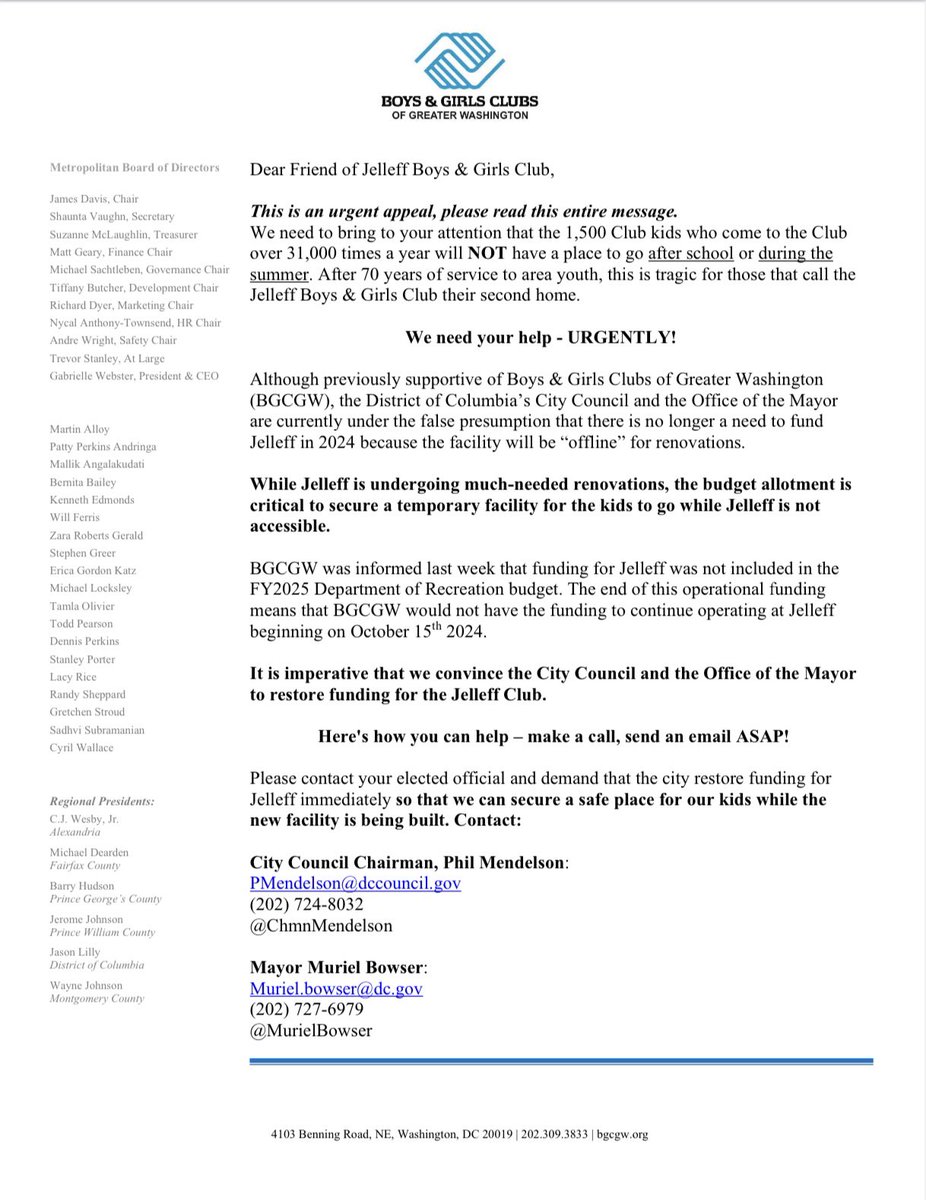 BOYS & GIRLS CLUBS
OF GREATER WASHINGTON

Metropolitan Board of Directors

James Davis, Chair
Shaunta Vaughn, Secretary
Suzanne McLaughlin, Treasurer
Matt Geary, Finance Chair
Michael Sachtleben, Governance Chair
Tiffany Butcher, Development Chair
Richard Dyer, Marketing Chair
Nycal Anthony-Townsend, HR Chair
Andre Wright, Safety Chair
Trevor Stanley, At Large
Gabrielle Webster, President & CEO

Martin Alloy
Patty Perkins Andringa
Mallik Angalakudati
Bernita Bailey
Kenneth Edmonds
Will Ferris
Zara Roberts Gerald
Stephen Greer
Erica Gordon Katz
Michael Locksley
Tamla Olivier
Todd Pearson
Dennis Perkins
Stanley Porter
Lacy Rice
Randy Sheppard
Gretchen Stroud
Sadhvi Subramanian
Cyril Wallace

Regional Presidents:
C.J. Wesby, Jr.
Alexandria
Michael Dearden
Fairfax County
Barry Hudson
Prince George's County
Jerome Johnson
Prince William County
Jason Lilly
District of Columbia
Wayne Johnson
Montgomery County

Dear Friend of Jelleff Boys & Girls Club,

This is an urgent appeal, please read this entire message.
We need to bring to your attention that the 1,500 Club kids who come to the Club over 31,000 times a year will NOT have a place to go after school or during the summer. After 70 years of service to area youth, this is tragic for those that call the Jelleff Boys & Girls Club their second home.

We need your help - URGENTLY!

Although previously supportive of Boys & Girls Clubs of Greater Washington (BGCGW), the District of Columbia's City Council and the Office of the Mayor are currently under the false presumption that there is no longer a need to fund Jelleff in 2024 because the facility will be "offline" for renovations.

While Jelleff is undergoing much-needed renovations, the budget allotment is critical to secure a temporary facility for the kids to go while Jelleff is not accessible.

BGCGW was informed last week that funding for Jelleff was not included in the FY2025 Department of Recreation budget. The end of this operational funding means that BGCGW would not have the funding to continue operating at Jelleff beginning on October 15$^{th}$ 2024.

It is imperative that we convince the City Council and the Office of the Mayor to restore funding for the Jelleff Club.

Here's how you can help – make a call, send an email ASAP!

Please contact your elected official and demand that the city restore funding for Jelleff immediately so that we can secure a safe place for our kids while the new facility is being built. Contact:

City Council Chairman, Phil Mendelson:
PMendelson@dccouncil.gov
(202) 724-8032
@ChmnMendelson

Mayor Muriel Bowser:
Muriel.bowser@dc.gov
(202) 727-6979
@MurielBowser

4103 Benning Road, NE, Washington, DC 20019 | 202.309.3833 | bgcgw.org